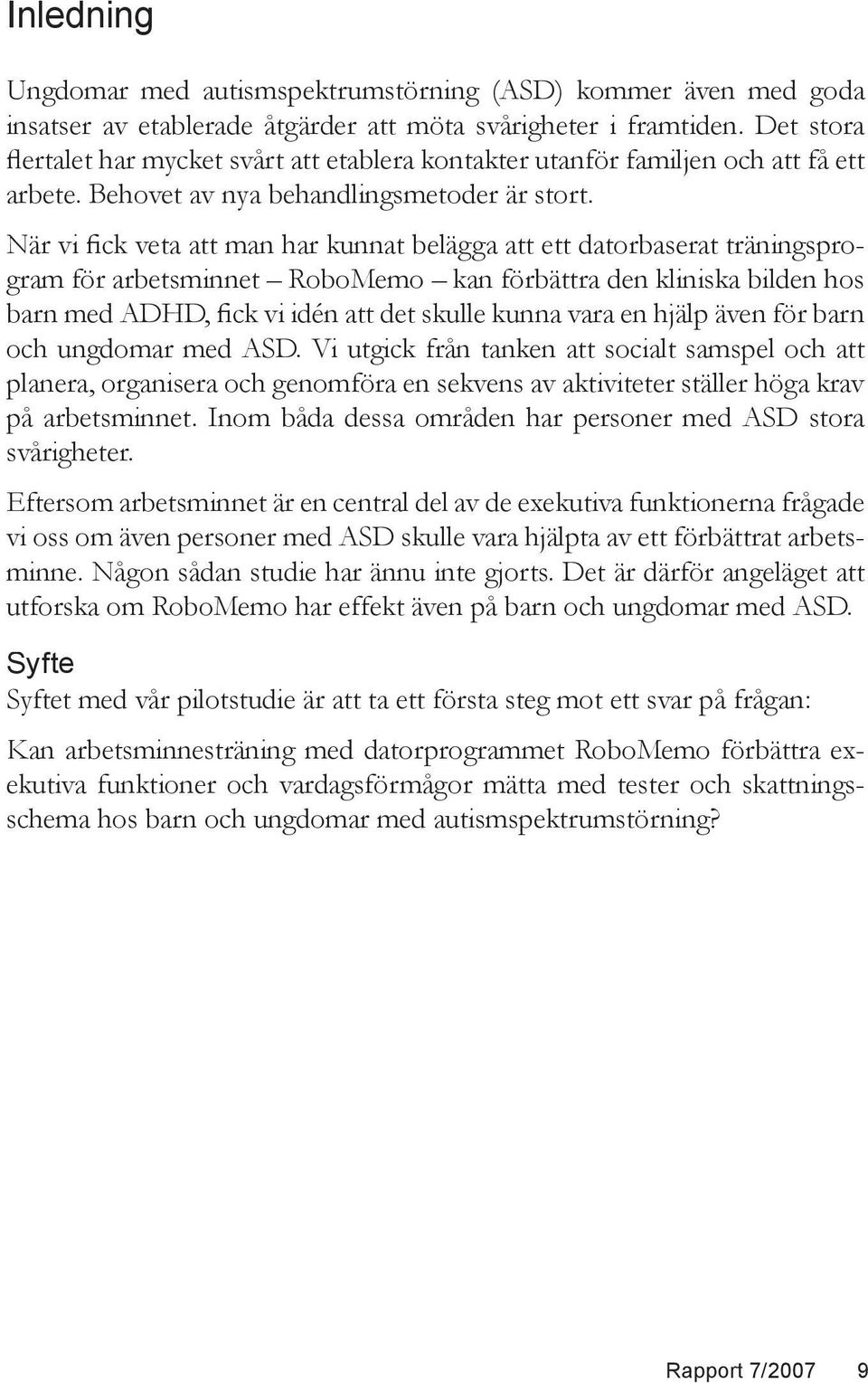 Inledning

Ungdomar med autismspektrumstörning (ASD) kommer även med goda insatser av etablerade åtgärder att möta svårigheter i framtiden. Det stora flertalet har mycket svårt att etablera kontakter utanför familjen och att få ett arbete. Behovet av nya behandlingsmetoder är stort.

När vi fick veta att man har kunnat belägga att ett datorbaserat träningsprogram för arbetsminnet – RoboMemo – kan förbättra den kliniska bilden hos barn med ADHD, fick vi idén att det skulle kunna vara en hjälp även för barn och ungdomar med ASD. Vi utgick från tanken att socialt samspel och att planera, organisera och genomföra en sekvens av aktiviteter ställer höga krav på arbetsminnet. Inom båda dessa områden har personer med ASD stora svårigheter.

Eftersom arbetsminnet är en central del av de exekutiva funktionerna frågade vi oss om även personer med ASD skulle vara hjälpta av ett förbättrat arbetsminne. Någon sådan studie har ännu inte gjorts. Det är därför angeläget att utforska om RoboMemo har effekt även på barn och ungdomar med ASD.

Syfte

Syftet med vår pilotstudie är att ta ett första steg mot ett svar på frågan:

Kan arbetsminnesträning med datorprogrammet RoboMemo förbättra exekutiva funktioner och vardagsförmågor mätta med tester och skattningsschema hos barn och ungdomar med autismspektrumstörning?

Rapport 7/2007 9